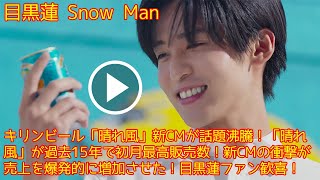 目黒蓮 Snow Man

キリンビール「晴れ風」新CMが話題沸騰！「晴れ風」が過去15年で初月最高販売数！新CMの衝撃が売上を爆発的に増加させた！目黒蓮ファン歓喜！